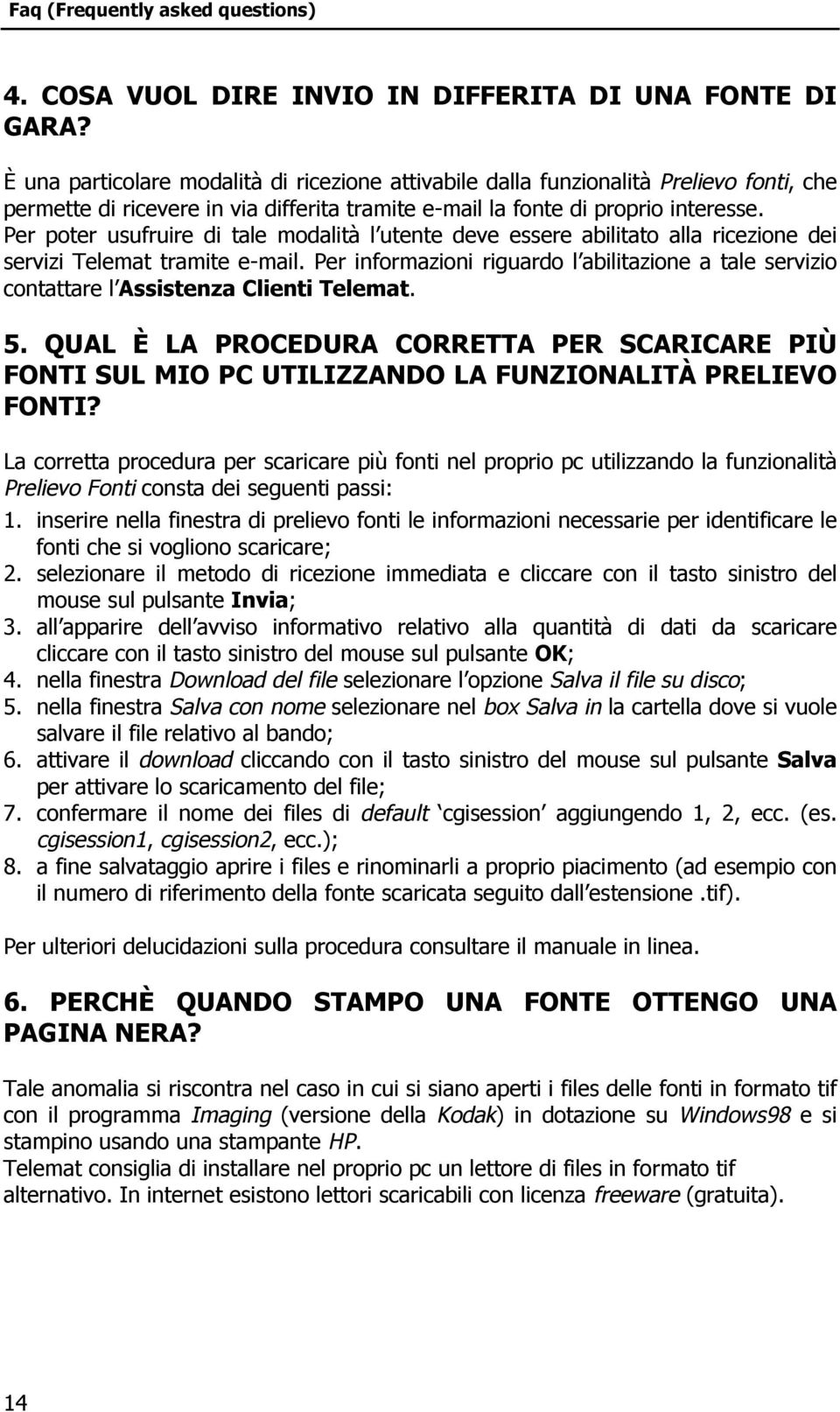 Faq (Frequently asked questions)

4. COSA VUOL DIRE INVIO IN DIFFERITA DI UNA FONTE DI GARA?

È una particolare modalità di ricezione attivabile dalla funzionalità Prelievo fonti, che permette di ricevere in via differita tramite e-mail la fonte di proprio interesse. Per poter usufruire di tale modalità l utente deve essere abilitato alla ricezione dei servizi Telemat tramite e-mail. Per informazioni riguardo l abilitazione a tale servizio contattare l Assistenza Clienti Telemat.

5. QUAL È LA PROCEDURA CORRETTA PER SCARICARE PIÙ FONTI SUL MIO PC UTILIZZANDO LA FUNZIONALITÀ PRELIEVO FONTI?

La corretta procedura per scaricare più fonti nel proprio pc utilizzando la funzionalità Prelievo Fonti consta dei seguenti passi:
1. inserire nella finestra di prelievo fonti le informazioni necessarie per identificare le fonti che si vogliono scaricare;
2. selezionare il metodo di ricezione immediata e cliccare con il tasto sinistro del mouse sul pulsante Invia;
3. all apparire dell avviso informativo relativo alla quantità di dati da scaricare cliccare con il tasto sinistro del mouse sul pulsante OK;
4. nella finestra Download del file selezionare l opzione Salva il file su disco;
5. nella finestra Salva con nome selezionare nel box Salva in la cartella dove si vuole salvare il file relativo al bando;
6. attivare il download cliccando con il tasto sinistro del mouse sul pulsante Salva per attivare lo scaricamento del file;
7. confermare il nome dei files di default cgisession aggiungendo 1, 2, ecc. (es. cgisession1, cgisession2, ecc.);
8. a fine salvataggio aprire i files e rinominarli a proprio piacimento (ad esempio con il numero di riferimento della fonte scaricata seguito dall estensione .tif).

Per ulteriori delucidazioni sulla procedura consultare il manuale in linea.

6. PERCHÈ QUANDO STAMPO UNA FONTE OTTENGO UNA PAGINA NERA?

Tale anomalia si riscontra nel caso in cui si siano aperti i files delle fonti in formato tif con il programma Imaging (versione della Kodak) in dotazione su Windows98 e si stampino usando una stampante HP.
Telemat consiglia di installare nel proprio pc un lettore di files in formato tif alternativo. In internet esistono lettori scaricabili con licenza freeware (gratuita).

14